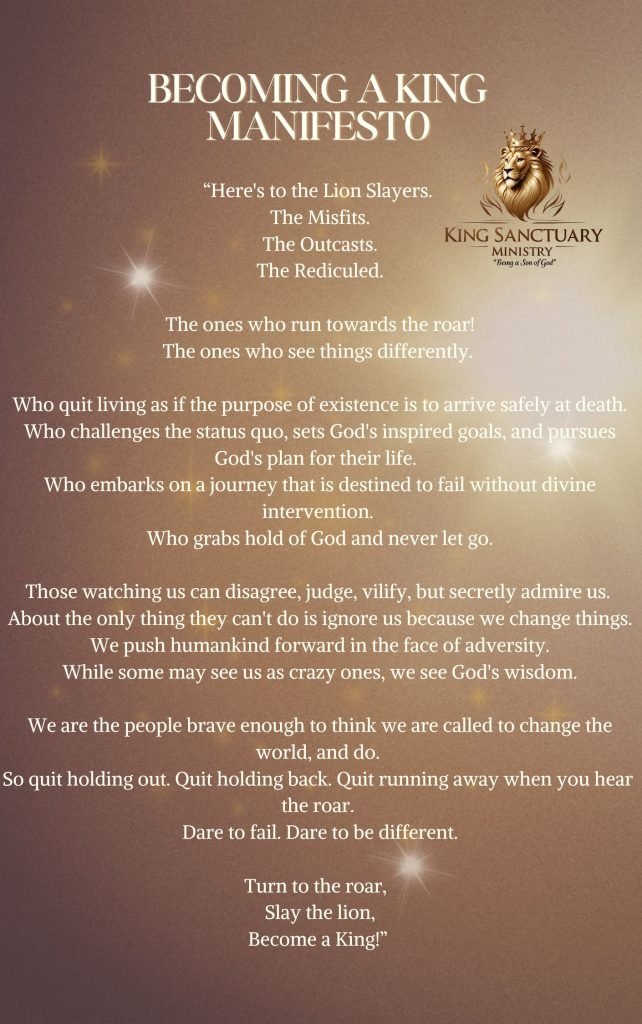 BECOMING A KING MANIFESTO

KING SANCTUARY
MINISTRY
"Being a Son of God"

"Here's to the Lion Slayers.
The Misfits.
The Outcasts.
The Rediculed.

The ones who run towards the roar!
The ones who see things differently.

Who quit living as if the purpose of existence is to arrive safely at death.
Who challenges the status quo, sets God's inspired goals, and pursues God's plan for their life.
Who embarks on a journey that is destined to fail without divine intervention.
Who grabs hold of God and never let go.

Those watching us can disagree, judge, vilify, but secretly admire us.
About the only thing they can't do is ignore us because we change things.
We push humankind forward in the face of adversity.
While some may see us as crazy ones, we see God's wisdom.

We are the people brave enough to think we are called to change the world, and do.
So quit holding out. Quit holding back. Quit running away when you hear the roar.
Dare to fail. Dare to be different.

Turn to the roar,
Slay the lion,
Become a King!"